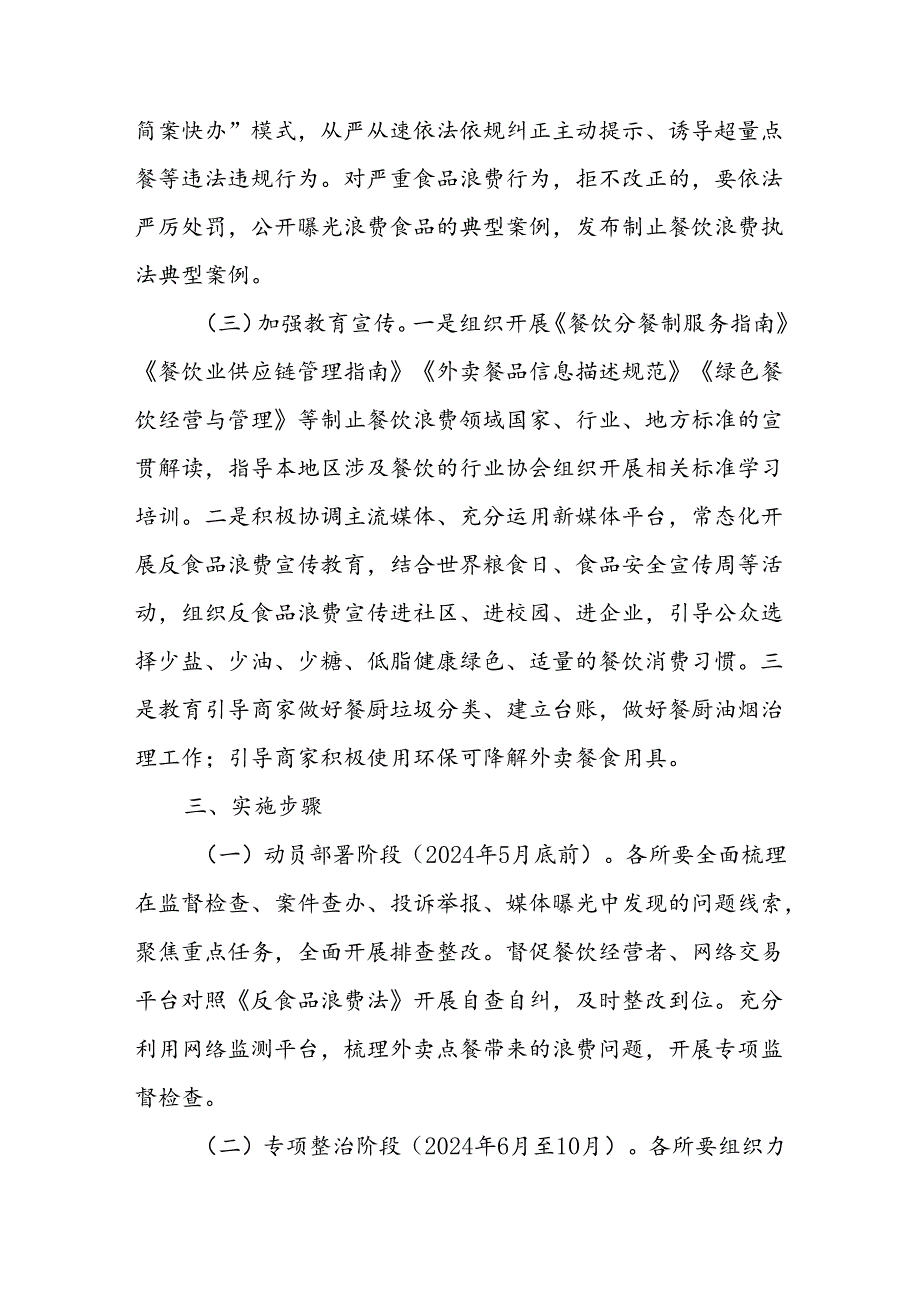 简案快办”模式，从严从速依法依规纠正主动提示、诱导超量点餐等违法违规行为。对严重食品浪费行为，拒不改正的，要依法严厉处罚，公开曝光浪费食品的典型案例，发布制止餐饮浪费执法典型案例。

（三）加强教育宣传。一是组织开展《餐饮分餐制服务指南》《餐饮业供应链管理指南》《外卖餐品信息描述规范》《绿色餐饮经营与管理》等制止餐饮浪费领域国家、行业、地方标准的宣贯解读，指导本地区涉及餐饮的行业协会组织开展相关标准学习培训。二是积极协调主流媒体、充分运用新媒体平台，常态化开展反食品浪费宣传教育，结合世界粮食日、食品安全宣传周等活动，组织反食品浪费宣传进社区、进校园、进企业，引导公众选择少盐、少油、少糖、低脂健康绿色、适量的餐饮消费习惯。三是教育引导商家做好餐厨垃圾分类、建立台账，做好餐厨油烟治理工作；引导商家积极使用环保可降解外卖餐食用具。

三、实施步骤

（一）动员部署阶段（2024年5月底前）。各所要全面梳理在监督检查、案件查办、投诉举报、媒体曝光中发现的问题线索，聚焦重点任务，全面开展排查整改。督促餐饮经营者、网络交易平台对照《反食品浪费法》开展自查自纠，及时整改到位。充分利用网络监测平台，梳理外卖点餐带来的浪费问题，开展专项监督检查。

（二）专项整治阶段（2024年6月至10月）。各所要组织力